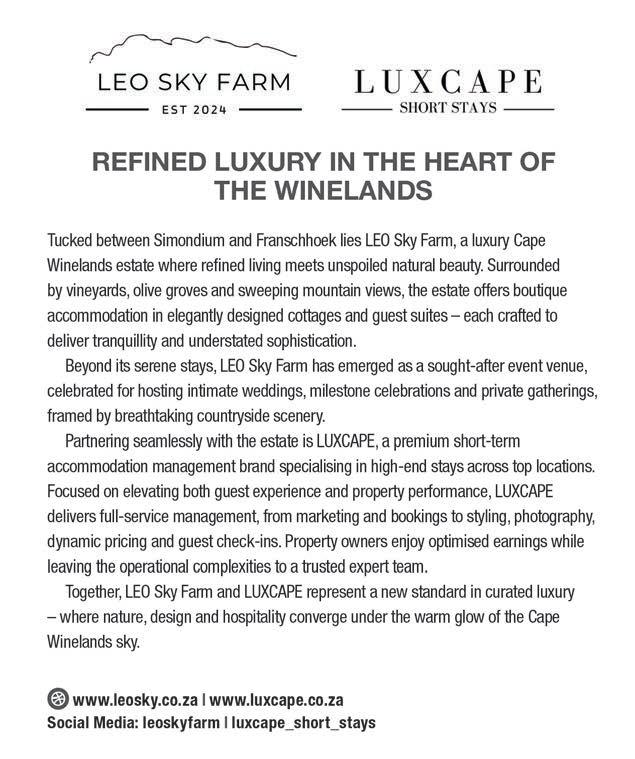 LEO SKY FARM
EST 2024

LUXCAPE
SHORT STAYS

REFINED LUXURY IN THE HEART OF THE WINELANDS

Tucked between Simondium and Franschhoek lies LEO Sky Farm, a luxury Cape Winelands estate where refined living meets unspoiled natural beauty. Surrounded by vineyards, olive groves and sweeping mountain views, the estate offers boutique accommodation in elegantly designed cottages and guest suites – each crafted to deliver tranquillity and understated sophistication.

Beyond its serene stays, LEO Sky Farm has emerged as a sought-after event venue, celebrated for hosting intimate weddings, milestone celebrations and private gatherings, framed by breathtaking countryside scenery.

Partnering seamlessly with the estate is LUXCAPE, a premium short-term accommodation management brand specialising in high-end stays across top locations. Focused on elevating both guest experience and property performance, LUXCAPE delivers full-service management, from marketing and bookings to styling, photography, dynamic pricing and guest check-ins. Property owners enjoy optimised earnings while leaving the operational complexities to a trusted expert team.

Together, LEO Sky Farm and LUXCAPE represent a new standard in curated luxury – where nature, design and hospitality converge under the warm glow of the Cape Winelands sky.

www.leosky.co.za | www.luxcape.co.za
Social Media: leoskyfarm | luxcape_short_stays